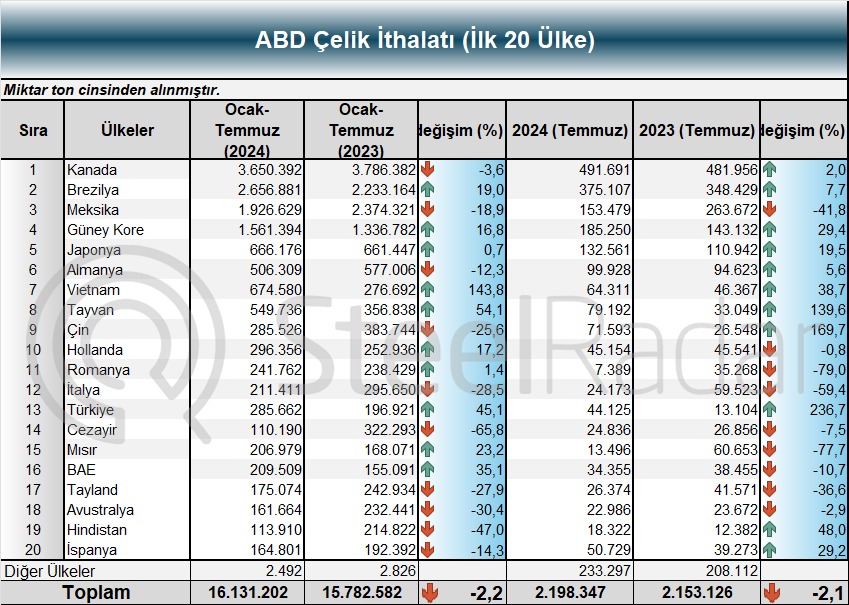 ABD Çelik İthalatı (İlk 20 Ülke)

Miktar ton cinsinden alınmıştır.

| Sıra | Ülkeler | Ocak-Temmuz (2024) | Ocak-Temmuz (2023) | Değişim (%) | 2024 (Temmuz) | 2023 (Temmuz) | Değişim (%) |
|---|---|---|---|---|---|---|---|
| 1 | Kanada | 3.650.392 | 3.786.382 | -3,6 | 491.691 | 481.956 | 2,0 |
| 2 | Brezilya | 2.656.881 | 2.233.164 | 19,0 | 375.107 | 348.429 | 7,7 |
| 3 | Meksika | 1.926.629 | 2.374.321 | -18,9 | 153.479 | 263.672 | -41,8 |
| 4 | Güney Kore | 1.561.394 | 1.336.782 | 16,8 | 185.250 | 143.132 | 29,4 |
| 5 | Japonya | 666.176 | 661.447 | 0,7 | 132.561 | 110.942 | 19,5 |
| 6 | Almanya | 506.309 | 577.006 | -12,3 | 99.928 | 94.623 | 5,6 |
| 7 | Vietnam | 674.580 | 276.692 | 143,8 | 64.311 | 46.367 | 38,7 |
| 8 | Tayvan | 549.736 | 356.838 | 54,1 | 79.192 | 33.049 | 139,6 |
| 9 | Çin | 285.526 | 383.744 | -25,6 | 71.593 | 26.548 | 169,7 |
| 10 | Hollanda | 296.356 | 252.936 | 17,2 | 45.154 | 45.541 | -0,8 |
| 11 | Romanya | 241.762 | 238.429 | 1,4 | 7.389 | 35.268 | -79,0 |
| 12 | İtalya | 211.411 | 295.650 | -28,5 | 24.173 | 59.523 | -59,4 |
| 13 | Türkiye | 285.662 | 196.921 | 45,1 | 44.125 | 13.104 | 236,7 |
| 14 | Cezayir | 110.190 | 322.293 | -65,8 | 24.836 | 26.856 | -7,5 |
| 15 | Mısır | 206.979 | 168.071 | 23,2 | 13.496 | 60.653 | -77,7 |
| 16 | BAE | 209.509 | 155.091 | 35,1 | 34.355 | 38.455 | -10,7 |
| 17 | Tayland | 175.074 | 242.934 | -27,9 | 26.374 | 41.571 | -36,6 |
| 18 | Avustralya | 161.664 | 232.441 | -30,4 | 22.986 | 23.672 | -2,9 |
| 19 | Hindistan | 113.910 | 214.822 | -47,0 | 18.322 | 12.382 | 48,0 |
| 20 | İspanya | 164.801 | 192.392 | -14,3 | 50.729 | 39.273 | 29,2 |
| Diğer Ülkeler | | 2.492 | 2.826 | | 233.297 | 208.112 | |
| Toplam | | 16.131.202 | 15.782.582 | -2,2 | 2.198.347 | 2.153.126 | -2,1 |

SteelRadar